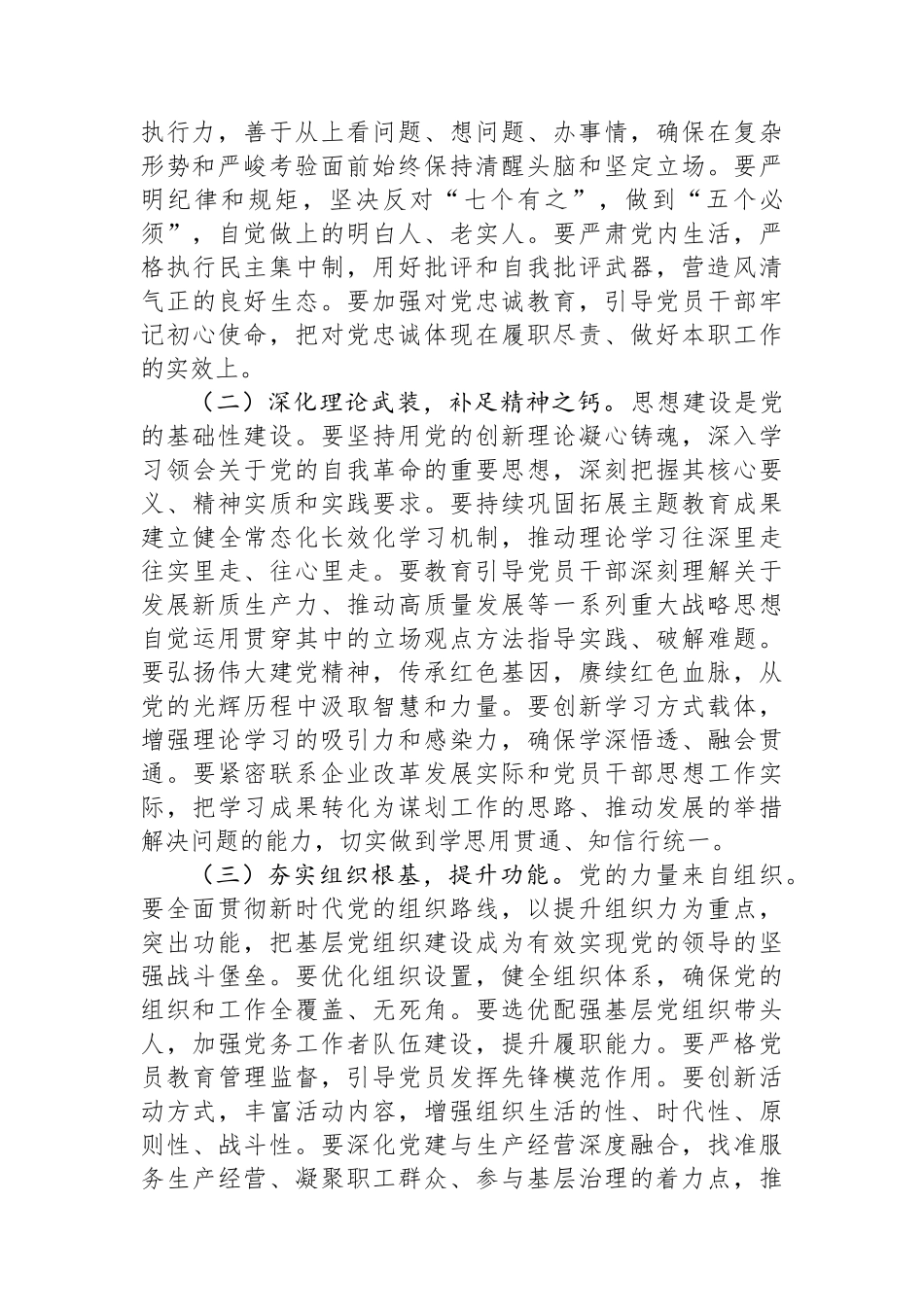 执行力，善于从上看问题、想问题、办事情，确保在复杂形势和严峻考验面前始终保持清醒头脑和坚定立场。要严明纪律和规矩，坚决反对“七个有之”，做到“五个必须”，自觉做上的明白人、老实人。要严肃党内生活，严格执行民主集中制，用好批评和自我批评武器，营造风清气正的良好生态。要加强对党忠诚教育，引导党员干部牢记初心使命，把对党忠诚体现在履职尽责、做好本职工作的实效上。

（二）深化理论武装，补足精神之钙。思想建设是党的基础性建设。要坚持用党的创新理论凝心铸魂，深入学习领会关于党的自我革命的重要思想，深刻把握其核心要义、精神实质和实践要求。要持续巩固拓展主题教育成果建立健全常态化长效化学习机制，推动理论学习往深里走往实里走、往心里走。要教育引导党员干部深刻理解关于发展新质生产力、推动高质量发展等一系列重大战略思想自觉运用贯穿其中的立场观点方法指导实践、破解难题。要弘扬伟大建党精神，传承红色基因，赓续红色血脉，从党的光辉历程中汲取智慧和力量。要创新学习方式载体，增强理论学习的吸引力和感染力，确保学深悟透、融会贯通。要紧密联系企业改革发展实际和党员干部思想工作实际，把学习成果转化为谋划工作的思路、推动发展的举措解决问题的能力，切实做到学思用贯通、知信行统一。

（三）夯实组织根基，提升功能。党的力量来自组织。要全面贯彻新时代党的组织路线，以提升组织力为重点，突出功能，把基层党组织建设成为有效实现党的领导的坚强战斗堡垒。要优化组织设置，健全组织体系，确保党的组织和工作全覆盖、无死角。要选优配强基层党组织带头人，加强党务工作者队伍建设，提升履职能力。要严格党员教育管理监督，引导党员发挥先锋模范作用。要创新活动方式，丰富活动内容，增强组织生活的性、时代性、原则性、战斗性。要深化党建与生产经营深度融合，找准服务生产经营、凝聚职工群众、参与基层治理的着力点，推